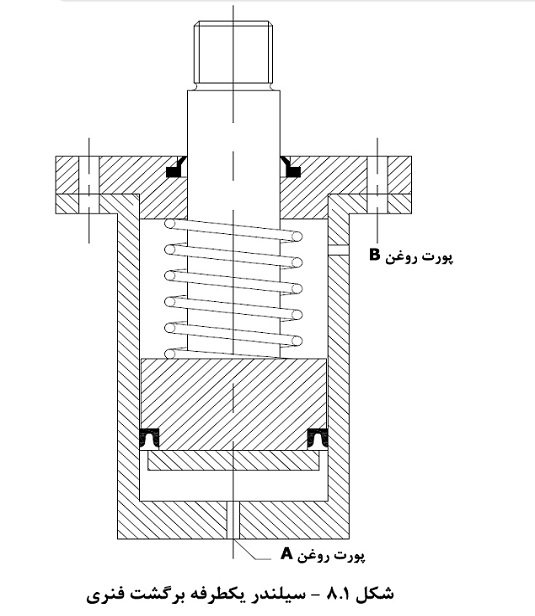 پورت روغن B

پورت روغن A

شکل ۸.۱ – سیلندر یکطرفه برگشت فنری